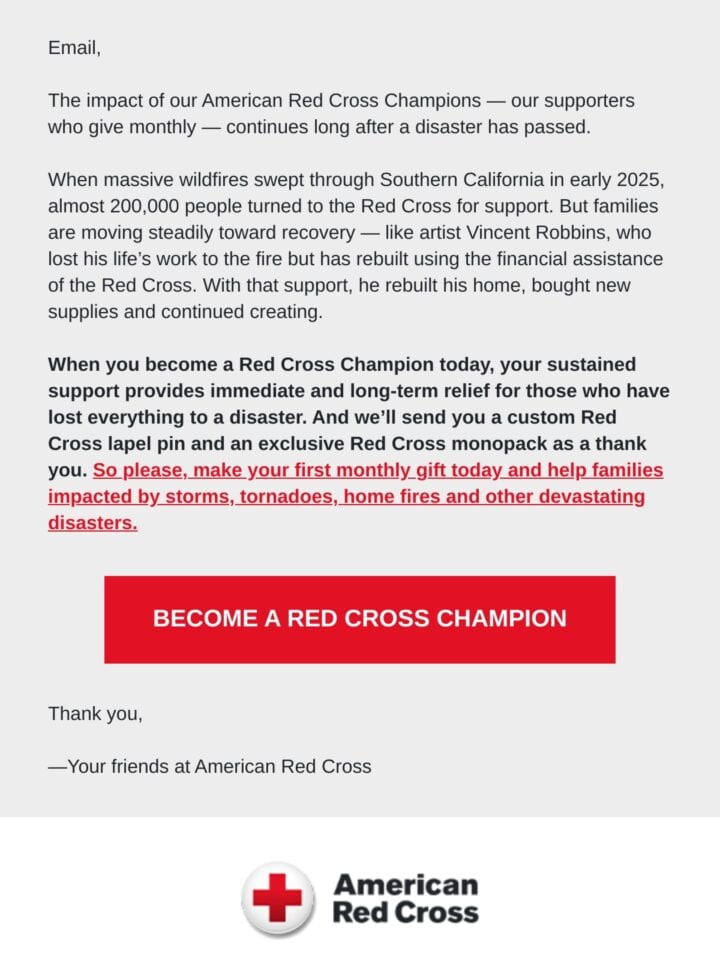 Email,

The impact of our American Red Cross Champions — our supporters who give monthly — continues long after a disaster has passed.

When massive wildfires swept through Southern California in early 2025, almost 200,000 people turned to the Red Cross for support. But families are moving steadily toward recovery — like artist Vincent Robbins, who lost his life's work to the fire but has rebuilt using the financial assistance of the Red Cross. With that support, he rebuilt his home, bought new supplies and continued creating.

When you become a Red Cross Champion today, your sustained support provides immediate and long-term relief for those who have lost everything to a disaster. And we'll send you a custom Red Cross lapel pin and an exclusive Red Cross monopack as a thank you. So please, make your first monthly gift today and help families impacted by storms, tornadoes, home fires and other devastating disasters.

BECOME A RED CROSS CHAMPION

Thank you,

—Your friends at American Red Cross

American Red Cross